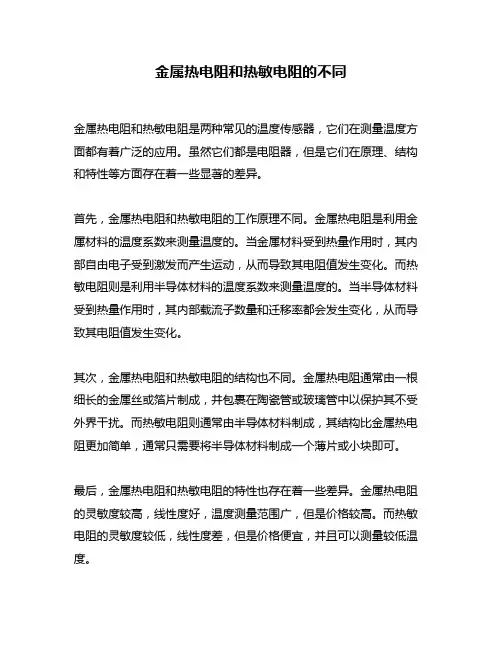 金属热电阻和热敏电阻的不同

金属热电阻和热敏电阻是两种常见的温度传感器，它们在测量温度方面都有着广泛的应用。虽然它们都是电阻器，但是它们在原理、结构和特性等方面存在着一些显著的差异。

首先，金属热电阻和热敏电阻的工作原理不同。金属热电阻是利用金属材料的温度系数来测量温度的。当金属材料受到热量作用时，其内部自由电子受到激发而产生运动，从而导致其电阻值发生变化。而热敏电阻则是利用半导体材料的温度系数来测量温度的。当半导体材料受到热量作用时，其内部载流子数量和迁移率都会发生变化，从而导致其电阻值发生变化。

其次，金属热电阻和热敏电阻的结构也不同。金属热电阻通常由一根细长的金属丝或箔片制成，并包裹在陶瓷管或玻璃管中以保护其不受外界干扰。而热敏电阻则通常由半导体材料制成，其结构比金属热电阻更加简单，通常只需要将半导体材料制成一个薄片或小块即可。

最后，金属热电阻和热敏电阻的特性也存在着一些差异。金属热电阻的灵敏度较高，线性度好，温度测量范围广，但是价格较高。而热敏电阻的灵敏度较低，线性度差，但是价格便宜，并且可以测量较低温度。